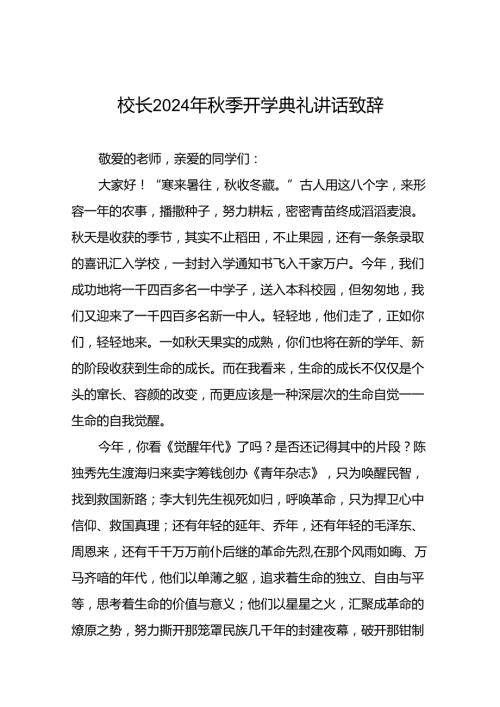 校长2024年秋季开学典礼讲话致辞

敬爱的老师，亲爱的同学们：

大家好！“寒来暑往，秋收冬藏。”古人用这八个字，来形容一年的农事，播撒种子，努力耕耘，密密青苗终成滔滔麦浪。秋天是收获的季节，其实不止稻田，不止果园，还有一条条录取的喜讯汇入学校，一封封入学通知书飞入千家万户。今年，我们成功地将一千四百多名一中学子，送入本科校园，但匆匆地，我们又迎来了一千四百多名新一中人。轻轻地，他们走了，正如你们，轻轻地来。一如秋天果实的成熟，你们也将在新的学年、新的阶段收获到生命的成长。而在我看来，生命的成长不仅仅是个头的窜长、容颜的改变，而更应该是一种深层次的生命自觉——生命的自我觉醒。

今年，你看《觉醒年代》了吗？是否还记得其中的片段？陈独秀先生渡海归来卖字筹钱创办《青年杂志》，只为唤醒民智，找到救国新路；李大钊先生视死如归，呼唤革命，只为捍卫心中信仰、救国真理；还有年轻的延年、乔年，还有年轻的毛泽东、周恩来，还有千千万万前仆后继的革命先烈,在那个风雨如晦、万马齐喑的年代，他们以单薄之躯，追求着生命的独立、自由与平等，思考着生命的价值与意义；他们以星星之火，汇聚成革命的燎原之势，努力撕开那笼罩民族几千年的封建夜幕，破开那钳制